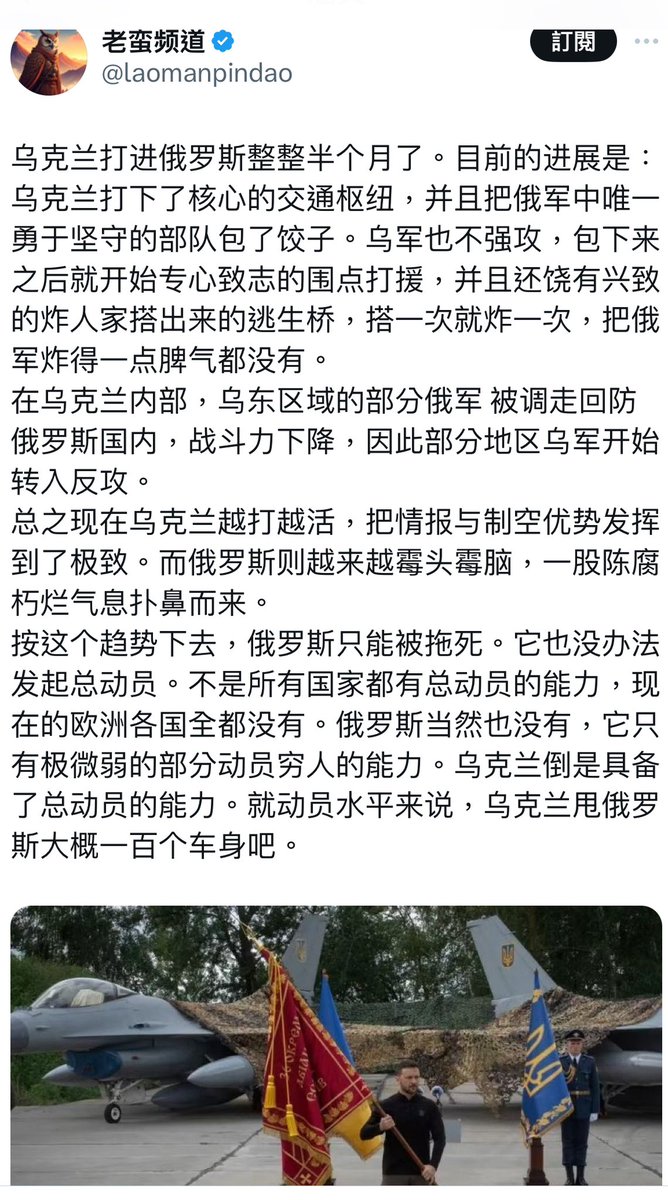 老蛮频道
@laomanpindao
訂閱

乌克兰打进俄罗斯整整半个月了。目前的进展是：乌克兰打下了核心的交通枢纽，并且把俄军中唯一勇于坚守的部队包了饺子。乌军也不强攻，包下来之后就开始专心致志的围点打援，并且还饶有兴致的炸人家搭出来的逃生桥，搭一次就炸一次，把俄军炸得一点脾气都没有。
在乌克兰内部，乌东区域的部分俄军 被调走回防俄罗斯国内，战斗力下降，因此部分地区乌军开始转入反攻。
总之现在乌克兰越打越活，把情报与制空优势发挥到了极致。而俄罗斯则越来越霉头霉脑，一股陈腐朽烂气息扑鼻而来。
按这个趋势下去，俄罗斯只能被拖死。它也没办法发起总动员。不是所有国家都有总动员的能力，现在的欧洲各国全都没有。俄罗斯当然也没有，它只有极微弱的部分动员穷人的能力。乌克兰倒是具备了总动员的能力。就动员水平来说，乌克兰甩俄罗斯大概一百个车身吧。